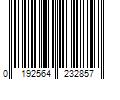 0 192564 232857